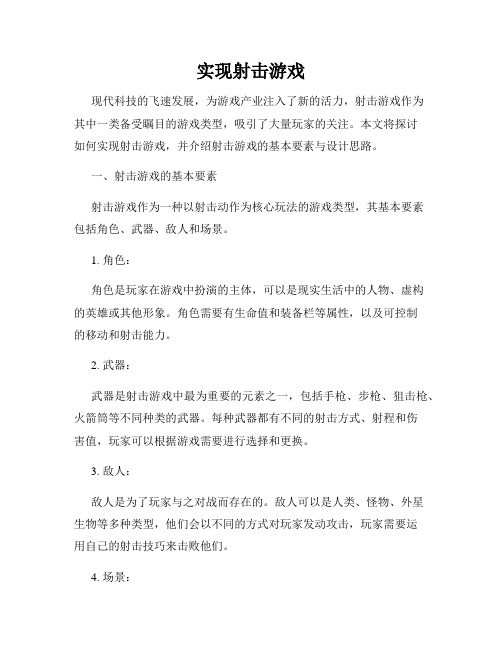 实现射击游戏

现代科技的飞速发展，为游戏产业注入了新的活力，射击游戏作为其中一类备受瞩目的游戏类型，吸引了大量玩家的关注。本文将探讨如何实现射击游戏，并介绍射击游戏的基本要素与设计思路。

一、射击游戏的基本要素

射击游戏作为一种以射击动作为核心玩法的游戏类型，其基本要素包括角色、武器、敌人和场景。

1. 角色：

角色是玩家在游戏中扮演的主体，可以是现实生活中的人物、虚构的英雄或其他形象。角色需要有生命值和装备栏等属性，以及可控制的移动和射击能力。

2. 武器：

武器是射击游戏中最为重要的元素之一，包括手枪、步枪、狙击枪、火箭筒等不同种类的武器。每种武器都有不同的射击方式、射程和伤害值，玩家可以根据游戏需要进行选择和更换。

3. 敌人：

敌人是为了玩家与之对战而存在的。敌人可以是人类、怪物、外星生物等多种类型，他们会以不同的方式对玩家发动攻击，玩家需要运用自己的射击技巧来击败他们。

4. 场景：